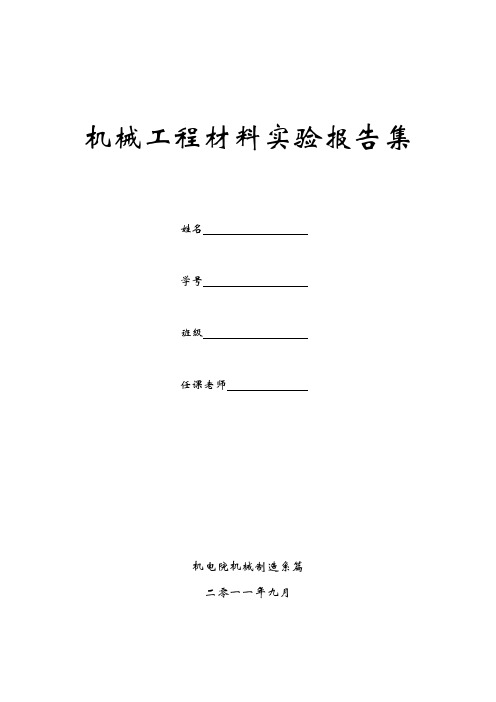 机械工程材料实验报告集

姓名

学号

班级

任课老师

机电院机械制造系篇

二零一一年九月